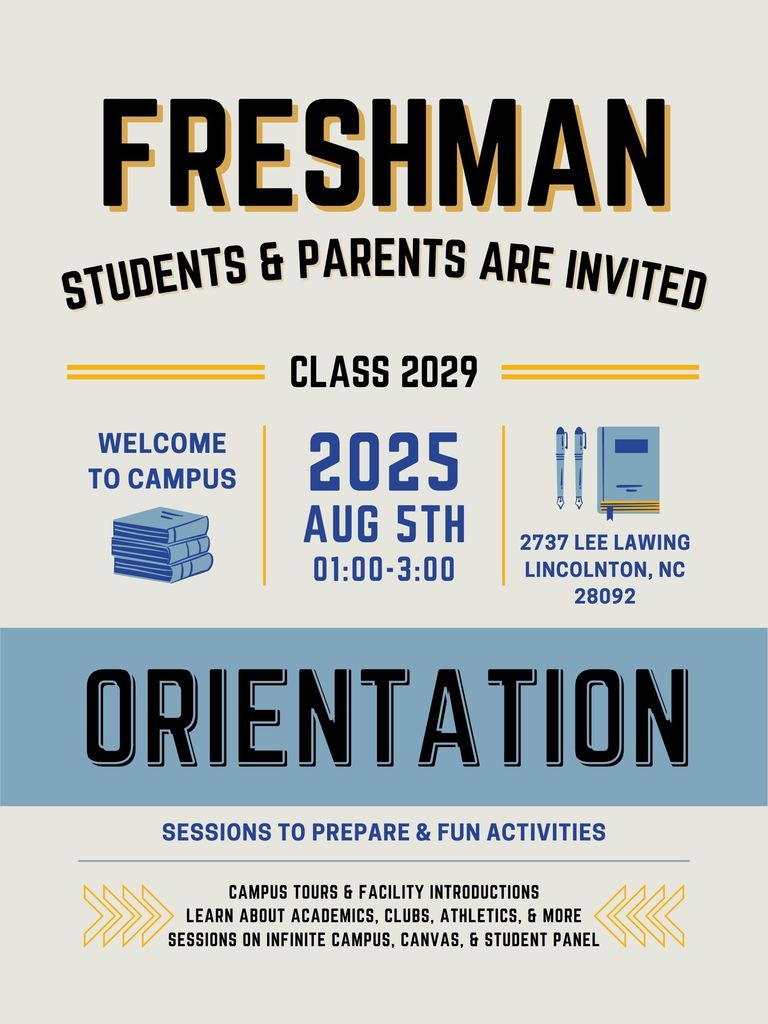 FRESHMAN

STUDENTS & PARENTS ARE INVITED

CLASS 2029

WELCOME TO CAMPUS

2025
AUG 5TH
01:00-3:00

2737 LEE LAWING
LINCOLNTON, NC
28092

ORIENTATION

SESSIONS TO PREPARE & FUN ACTIVITIES

CAMPUS TOURS & FACILITY INTRODUCTIONS
LEARN ABOUT ACADEMICS, CLUBS, ATHLETICS, & MORE
SESSIONS ON INFINITE CAMPUS, CANVAS, & STUDENT PANEL